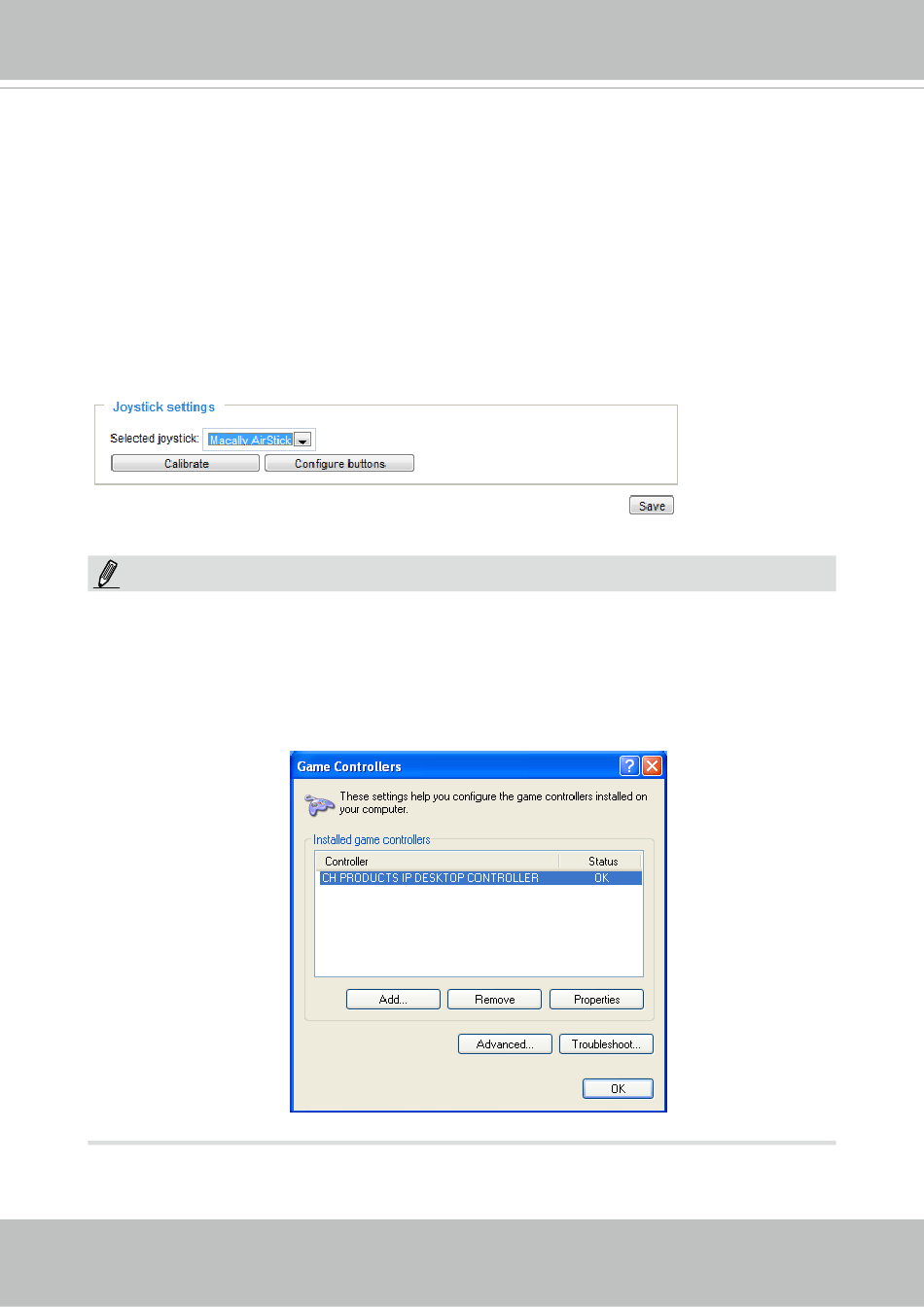 Joystick settings

Selected joystick: Macally AirStick

Calibrate Configure buttons

Save

Game Controllers

These settings help you configure the game controllers installed on your computer.

Installed game controllers

| Controller | Status |
|---|---|
| CH PRODUCTS IP DESKTOP CONTROLLER | OK |

Add... Remove Properties

Advanced... Troubleshoot...

OK